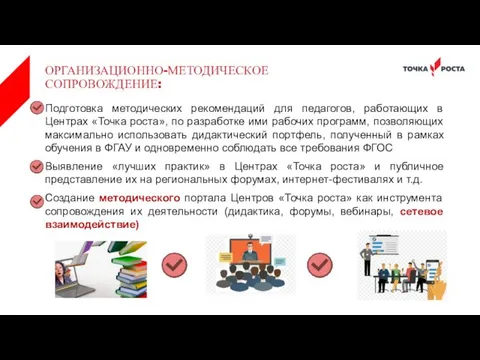 ОРГАНИЗАЦИОННО-МЕТОДИЧЕСКОЕ СОПРОВОЖДЕНИЕ:

ТОЧКА РОСТА

Подготовка методических рекомендаций для педагогов, работающих в Центрах «Точка роста», по разработке ими рабочих программ, позволяющих максимально использовать дидактический портфель, полученный в рамках обучения в ФГАУ и одновременно соблюдать все требования ФГОС

Выявление «лучших практик» в Центрах «Точка роста» и публичное представление их на региональных форумах, интернет-фестивалях и т.д.

Создание методического портала Центров «Точка роста» как инструмента сопровождения их деятельности (дидактика, форумы, вебинары, сетевое взаимодействие)